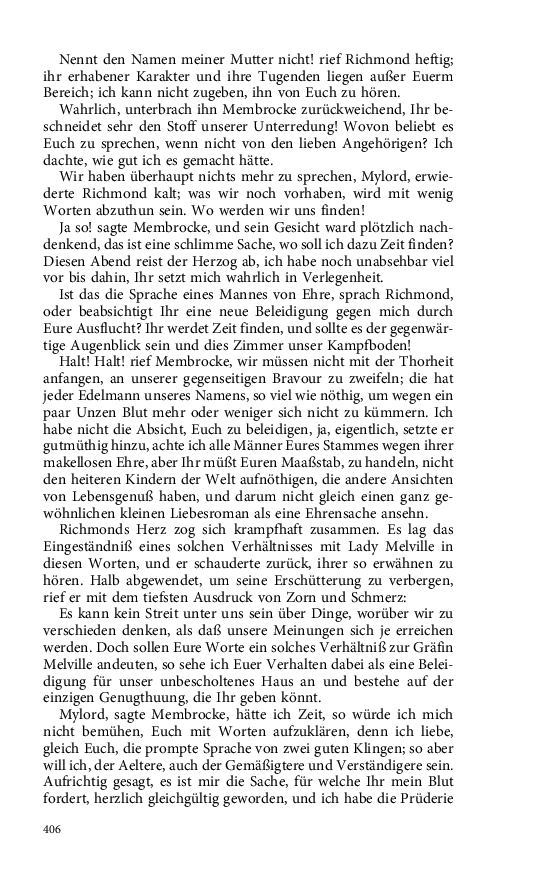 Nennt den Namen meiner Mutter nicht! rief Richmond heftig; ihr erhabener Karakter und ihre Tugenden liegen außer Euerm Bereich; ich kann nicht zugeben, ihn von Euch zu hören.

Wahrlich, unterbrach ihn Membrocke zurückweichend, Ihr beschneidet sehr den Stoff unserer Unterredung! Wovon beliebt es Euch zu sprechen, wenn nicht von den lieben Angehörigen? Ich dachte, wie gut ich es gemacht hätte.

Wir haben überhaupt nichts mehr zu sprechen, Mylord, erwiederte Richmond kalt; was wir noch vorhaben, wird mit wenig Worten abzuthun sein. Wo werden wir uns finden!

Ja so! sagte Membrocke, und sein Gesicht ward plötzlich nachdenkend, das ist eine schlimme Sache, wo soll ich dazu Zeit finden? Diesen Abend reist der Herzog ab, ich habe noch unabsehbar viel vor bis dahin, Ihr setzt mich wahrlich in Verlegenheit.

Ist das die Sprache eines Mannes von Ehre, sprach Richmond, oder beabsichtigt Ihr eine neue Beleidigung gegen mich durch Eure Ausflucht? Ihr werdet Zeit finden, und sollte es der gegenwärtige Augenblick sein und dies Zimmer unser Kampfboden!

Halt! Halt! rief Membrocke, wir müssen nicht mit der Thorheit anfangen, an unserer gegenseitigen Bravour zu zweifeln; die hat jeder Edelmann unseres Namens, so viel wie nöthig, um wegen ein paar Unzen Blut mehr oder weniger sich nicht zu kümmern. Ich habe nicht die Absicht, Euch zu beleidigen, ja, eigentlich, setzte er gutmüthig hinzu, achte ich alle Männer Eures Stammes wegen ihrer makellosen Ehre, aber Ihr müßt Euren Maaßstab, zu handeln, nicht den heiteren Kindern der Welt aufnöthigen, die andere Ansichten von Lebensgenuß haben, und darum nicht gleich einen ganz gewöhnlichen kleinen Liebesroman als eine Ehrensache ansehn.

Richmonds Herz zog sich krampfhaft zusammen. Es lag das Eingeständniß eines solchen Verhältnisses mit Lady Melville in diesen Worten, und er schauderte zurück, ihrer so erwähnen zu hören. Halb abgewendet, um seine Erschütterung zu verbergen, rief er mit dem tiefsten Ausdruck von Zorn und Schmerz:

Es kann kein Streit unter uns sein über Dinge, worüber wir zu verschieden denken, als daß unsere Meinungen sich je erreichen werden. Doch sollen Eure Worte ein solches Verhältniß zur Gräfin Melville andeuten, so sehe ich Euer Verhalten dabei als eine Beleidigung für unser unbescholtenes Haus an und bestehe auf der einzigen Genugthuung, die Ihr geben könnt.

Mylord, sagte Membrocke, hätte ich Zeit, so würde ich mich nicht bemühen, Euch mit Worten aufzuklären, denn ich liebe, gleich Euch, die prompte Sprache von zwei guten Klingen; so aber will ich, der Aeltere, auch der Gemäßigtere und Verständigere sein. Aufrichtig gesagt, es ist mir die Sache, für welche Ihr mein Blut fordert, herzlich gleichgültig geworden, und ich habe die Prüderie

406